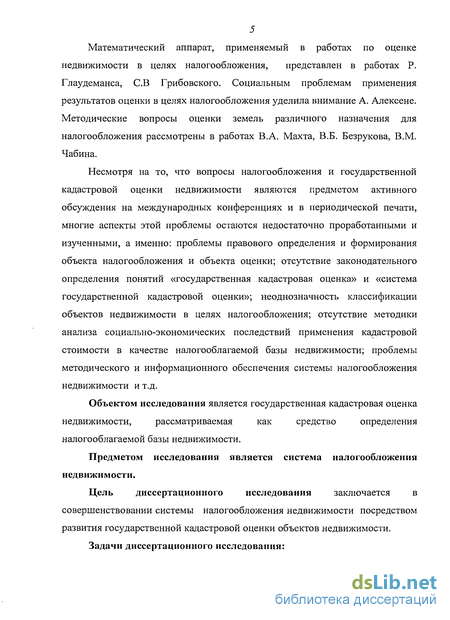 5

Математический аппарат, применяемый в работах по оценке недвижимости в целях налогообложения, представлен в работах Р. Глаудеманса, С.В Грибовского. Социальным проблемам применения результатов оценки в целях налогообложения уделила внимание А. Алексене. Методические вопросы оценки земель различного назначения для налогообложения рассмотрены в работах В.А. Махта, В.Б. Безрукова, В.М. Чабина.

Несмотря на то, что вопросы налогообложения и государственной кадастровой оценки недвижимости являются предметом активного обсуждения на международных конференциях и в периодической печати, многие аспекты этой проблемы остаются недостаточно проработанными и изученными, а именно: проблемы правового определения и формирования объекта налогообложения и объекта оценки; отсутствие законодательного определения понятий «государственная кадастровая оценка» и «система государственной кадастровой оценки»; неоднозначность классификации объектов недвижимости в целях налогообложения; отсутствие методики анализа социально-экономических последствий применения кадастровой стоимости в качестве налогооблагаемой базы недвижимости; проблемы методического и информационного обеспечения системы налогообложения недвижимости и т.д.

Объектом исследования является государственная кадастровая оценка недвижимости, рассматриваемая как средство определения налогооблагаемой базы недвижимости.

Предметом исследования является система налогообложения недвижимости.

Цель диссертационного исследования заключается в совершенствовании системы налогообложения недвижимости посредством развития государственной кадастровой оценки объектов недвижимости.

Задачи диссертационного исследования:

dsLib.net
библиотека диссертаций